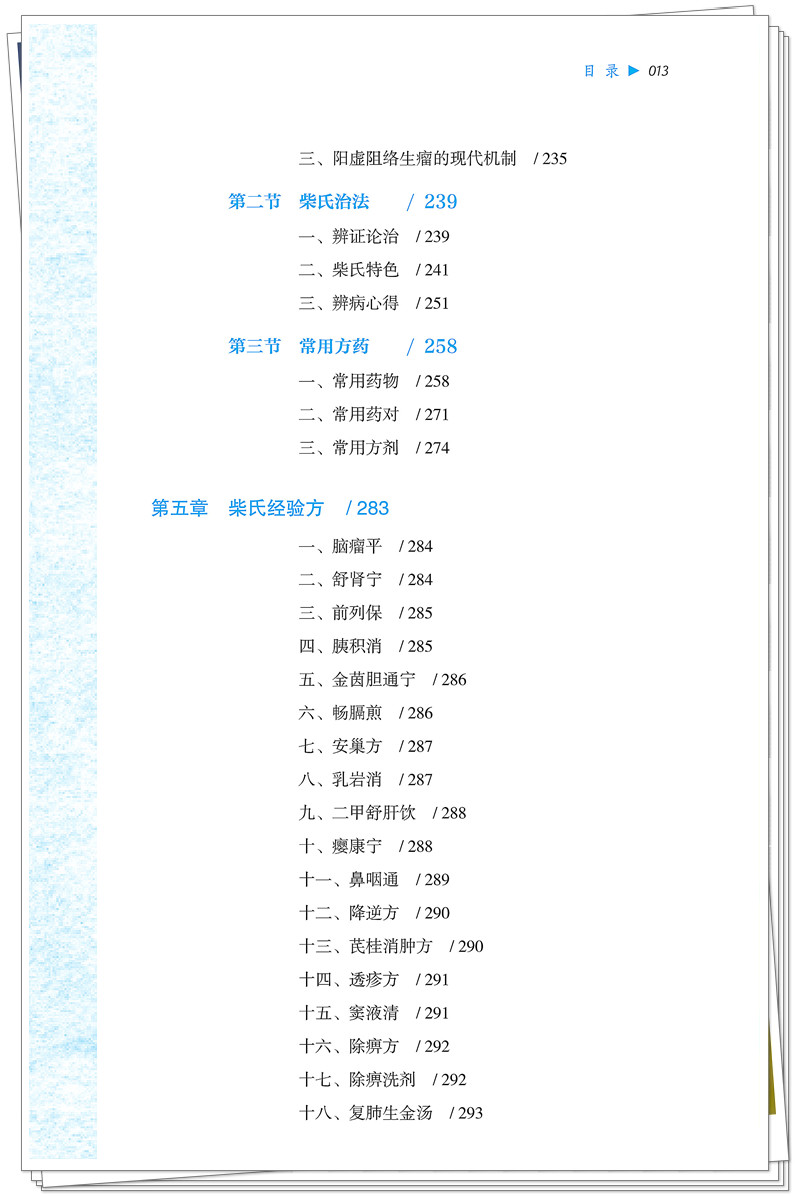 目 录 ▶ 013

三、阳虚阻络生瘤的现代机制 / 235

第二节 柴氏治法 / 239

一、辨证论治 / 239

二、柴氏特色 / 241

三、辨病心得 / 251

第三节 常用方药 / 258

一、常用药物 / 258

二、常用药对 / 271

三、常用方剂 / 274

第五章 柴氏经验方 / 283

一、脑瘤平 / 284

二、舒肾宁 / 284

三、前列保 / 285

四、胰积消 / 285

五、金茵胆通宁 / 286

六、畅膈煎 / 286

七、安巢方 / 287

八、乳岩消 / 287

九、二甲舒肝饮 / 288

十、瘿康宁 / 288

十一、鼻咽通 / 289

十二、降逆方 / 290

十三、芪桂消肿方 / 290

十四、透疹方 / 291

十五、窦液清 / 291

十六、除痹方 / 292

十七、除痹洗剂 / 292

十八、复肺生金汤 / 293